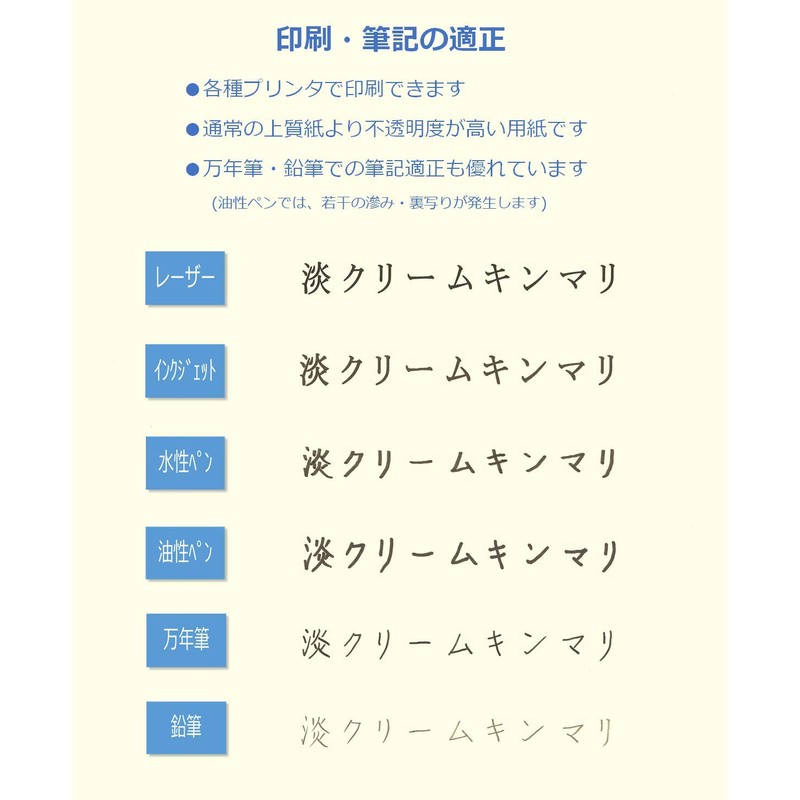 印刷・筆記の適正

●各種プリンタで印刷できます

●通常の上質紙より不透明度が高い用紙です

●万年筆・鉛筆での筆記適正も優れています

(油性ペンでは、若干の滲み・裏写りが発生します)

レーザー

淡クリームキンマリ

インクジェット

淡クリームキンマリ

水性ペン

淡クリームキンマリ

油性ペン

淡クリームキンマリ

万年筆

淡クリームキンマリ

鉛筆

淡クリームキンマリ